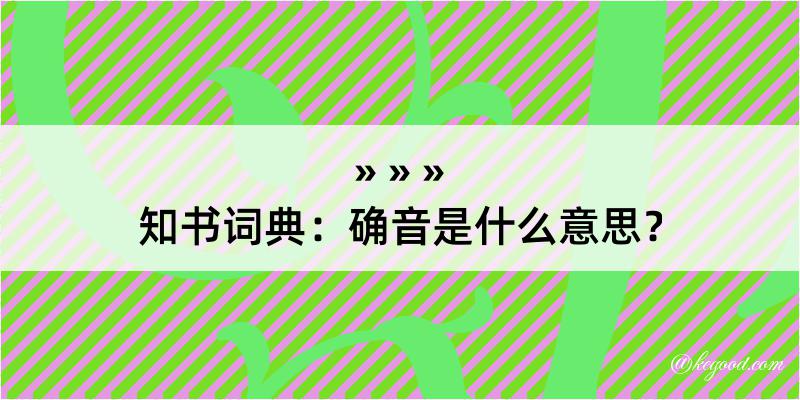 » » »
知书词典：确音是什么意思？

@kegood.com